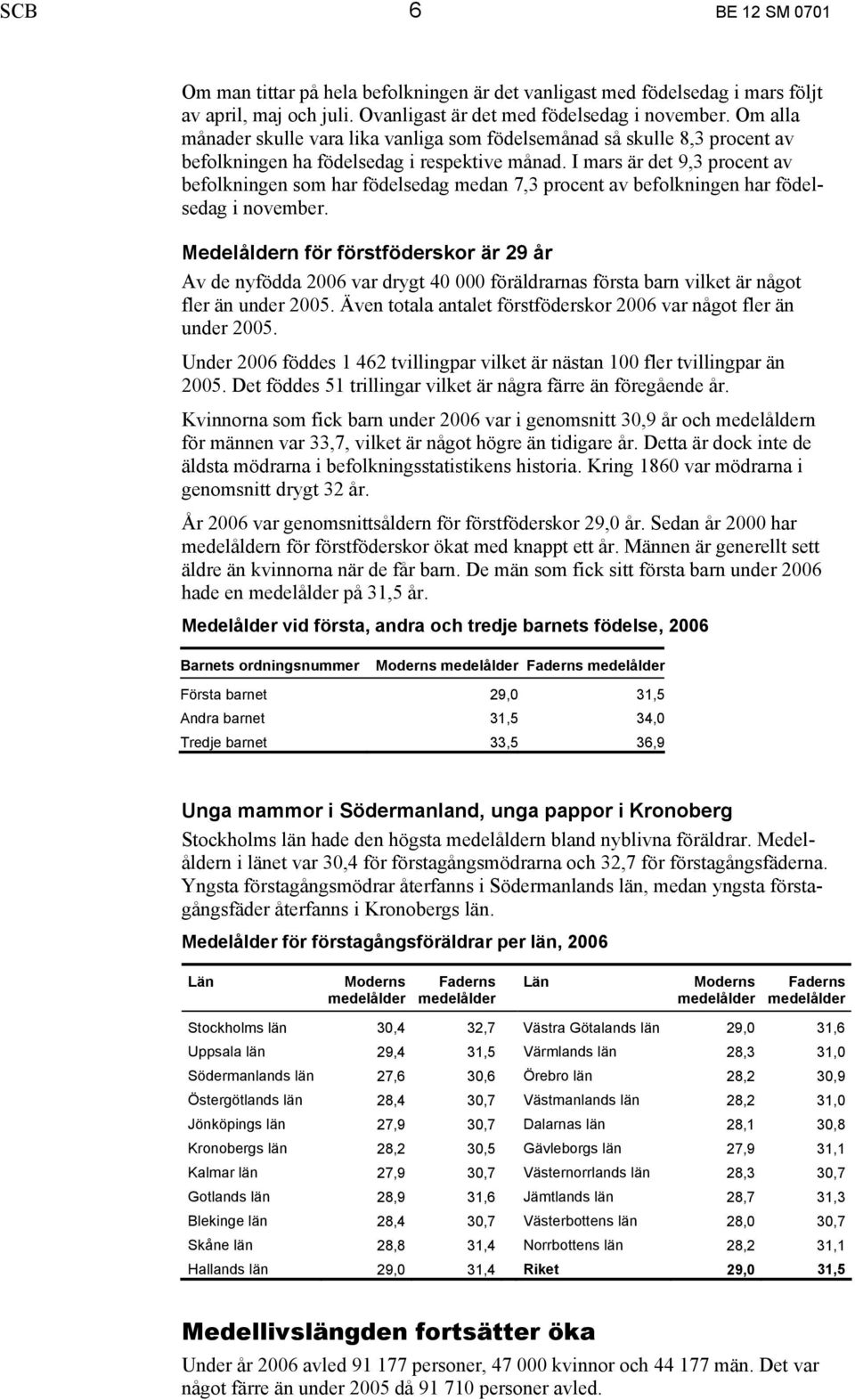 SCB 6 BE 12 SM 0701

Om man tittar på hela befolkningen är det vanligast med födelsedag i mars följt av april, maj och juli. Ovanligast är det med födelsedag i november. Om alla månader skulle vara lika vanliga som födelsemånad så skulle 8,3 procent av befolkningen ha födelsedag i respektive månad. I mars är det 9,3 procent av befolkningen som har födelsedag medan 7,3 procent av befolkningen har födelsedag i november.

Medelåldern för förstföderskor är 29 år

Av de nyfödda 2006 var drygt 40 000 föräldrarnas första barn vilket är något fler än under 2005. Även totala antalet förstföderskor 2006 var något fler än under 2005.

Under 2006 föddes 1 462 tvillingpar vilket är nästan 100 fler tvillingpar än 2005. Det föddes 51 trillingar vilket är några färre än föregående år.

Kvinnorna som fick barn under 2006 var i genomsnitt 30,9 år och medelåldern för männen var 33,7, vilket är något högre än tidigare år. Detta är dock inte de äldsta mödrarna i befolkningsstatistikens historia. Kring 1860 var mödrarna i genomsnitt drygt 32 år.

År 2006 var genomsnittsåldern för förstföderskor 29,0 år. Sedan år 2000 har medelåldern för förstföderskor ökat med knappt ett år. Männen är generellt sett äldre än kvinnorna när de får barn. De män som fick sitt första barn under 2006 hade en medelålder på 31,5 år.

Medelålder vid första, andra och tredje barnets födelse, 2006

| Barnets ordningsnummer | Moderns medelålder | Faderns medelålder |
|---|---|---|
| Första barnet | 29,0 | 31,5 |
| Andra barnet | 31,5 | 34,0 |
| Tredje barnet | 33,5 | 36,9 |

Unga mammor i Södermanland, unga pappor i Kronoberg

Stockholms län hade den högsta medelåldern bland nyblivna föräldrar. Medelåldern i länet var 30,4 för förstagångsmödrarna och 32,7 för förstagångsfäderna. Yngsta förstagångsmödrar återfanns i Södermanlands län, medan yngsta förstagångsfäder återfanns i Kronobergs län.

Medelålder för förstagångsföräldrar per län, 2006

| Län | Moderns medelålder | Faderns medelålder | Län | Moderns medelålder | Faderns medelålder |
|---|---|---|---|---|---|
| Stockholms län | 30,4 | 32,7 | Västra Götalands län | 29,0 | 31,6 |
| Uppsala län | 29,4 | 31,5 | Värmlands län | 28,3 | 31,0 |
| Södermanlands län | 27,6 | 30,6 | Örebro län | 28,2 | 30,9 |
| Östergötlands län | 28,4 | 30,7 | Västmanlands län | 28,2 | 31,0 |
| Jönköpings län | 27,9 | 30,7 | Dalarnas län | 28,1 | 30,8 |
| Kronobergs län | 28,2 | 30,5 | Gävleborgs län | 27,9 | 31,1 |
| Kalmar län | 27,9 | 30,7 | Västernorrlands län | 28,3 | 30,7 |
| Gotlands län | 28,9 | 31,6 | Jämtlands län | 28,7 | 31,3 |
| Blekinge län | 28,4 | 30,7 | Västerbottens län | 28,0 | 30,7 |
| Skåne län | 28,8 | 31,4 | Norrbottens län | 28,2 | 31,1 |
| Hallands län | 29,0 | 31,4 | Riket | 29,0 | 31,5 |

Medellivslängden fortsätter öka

Under år 2006 avled 91 177 personer, 47 000 kvinnor och 44 177 män. Det var något färre än under 2005 då 91 710 personer avled.